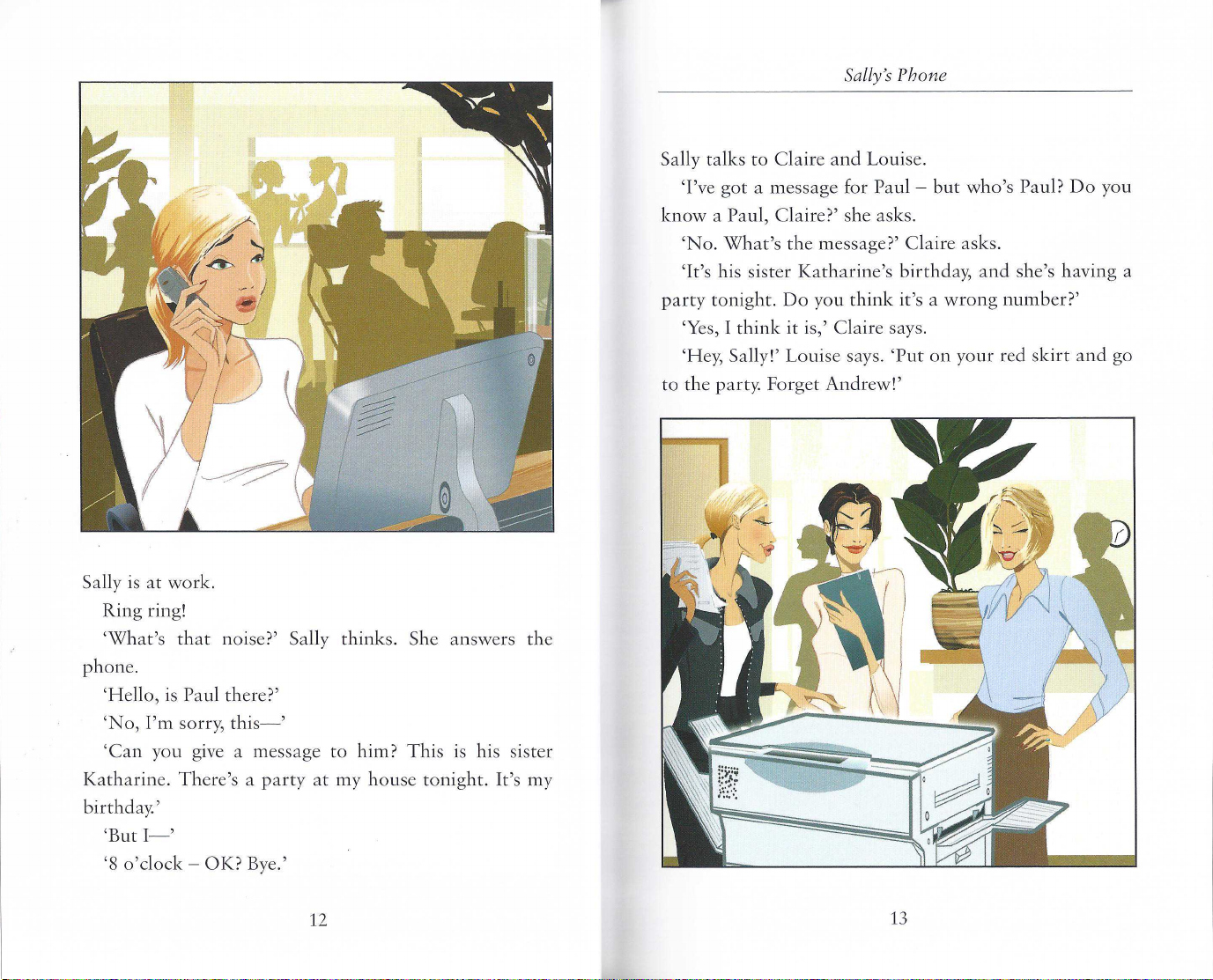 Sally is at work.

Ring ring!

'What's that noise?' Sally thinks. She answers the phone.

'Hello, is Paul there?'

'No, I'm sorry, this—'

'Can you give a message to him? This is his sister Katharine. There's a party at my house tonight. It's my birthday.'

'But I—'

'8 o'clock – OK? Bye.'

12

Sally's Phone

Sally talks to Claire and Louise.

'I've got a message for Paul – but who's Paul? Do you know a Paul, Claire?' she asks.

'No. What's the message?' Claire asks.

'It's his sister Katharine's birthday, and she's having a party tonight. Do you think it's a wrong number?'

'Yes, I think it is,' Claire says.

'Hey, Sally!' Louise says. 'Put on your red skirt and go to the party. Forget Andrew!'

13